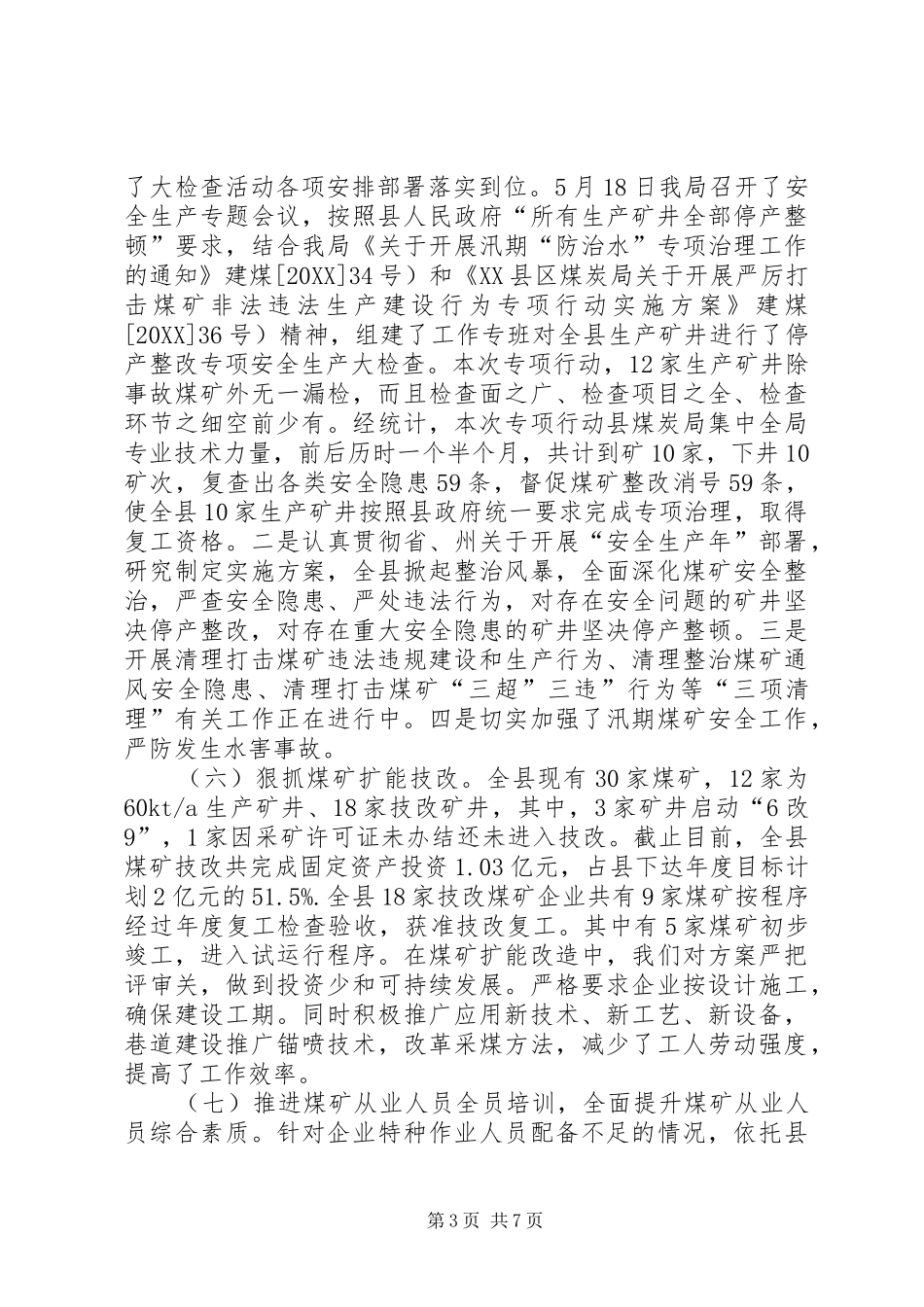 了大检查活动各项安排部署落实到位。5月18日我局召开了安全生产专题会议，按照县人民政府“所有生产矿井全部停产整顿”要求，结合我局《关于开展汛期“防治水”专项治理工作的通知》建煤[20XX]34号）和《XX县区煤炭局关于开展严厉打击煤矿非法违法生产建设行为专项行动实施方案》建煤[20XX]36号）精神，组建了工作专班对全县生产矿井进行了停产整改专项安全生产大检查。本次专项行动，12家生产矿井除事故煤矿外无一漏检，而且检查面之广、检查项目之全、检查环节之细空前少有。经统计，本次专项行动县煤炭局集中全局专业技术力量，前后历时一个半个月，共计到矿10家，下井10矿次，复查出各类安全隐患59条，督促煤矿整改消号59条，使全县10家生产矿井按照县政府统一要求完成专项治理，取得复工资格。二是认真贯彻省、州关于开展“安全生产年”部署，研究制定实施方案，全县掀起整治风暴，全面深化煤矿安全整治，严查安全隐患、严处违法行为，对存在安全问题的矿井坚决停产整改，对存在重大安全隐患的矿井坚决停产整顿。三是开展清理打击煤矿违法违规建设和生产行为、清理整治煤矿通风安全隐患、清理打击煤矿“三超”三违”行为等“三项清理”有关工作正在进行中。四是切实加强了汛期煤矿安全工作，严防发生水害事故。

（六）狠抓煤矿扩能技改。全县现有30家煤矿，12家为60kt/a生产矿井、18家技改矿井，其中，3家矿井启动“6改9”，1家因采矿许可证未办结还未进入技改。截止目前，全县煤矿技改共完成固定资产投资1.03亿元，占县下达年度目标计划2亿元的51.5%.全县18家技改煤矿企业共有9家煤矿按程序经过年度复工检查验收，获准技改复工。其中有5家煤矿初步竣工，进入试运行程序。在煤矿扩能改造中，我们对方案严把评审关，做到投资少和可持续发展。严格要求企业按设计施工，确保建设工期。同时积极推广应用新技术、新工艺、新设备，巷道建设推广锚喷技术，改革采煤方法，减少了工人劳动强度，提高了工作效率。

（七）推进煤矿从业人员全员培训，全面提升煤矿从业人员综合素质。针对企业特种作业人员配备不足的情况，依托县

第3页 共7页